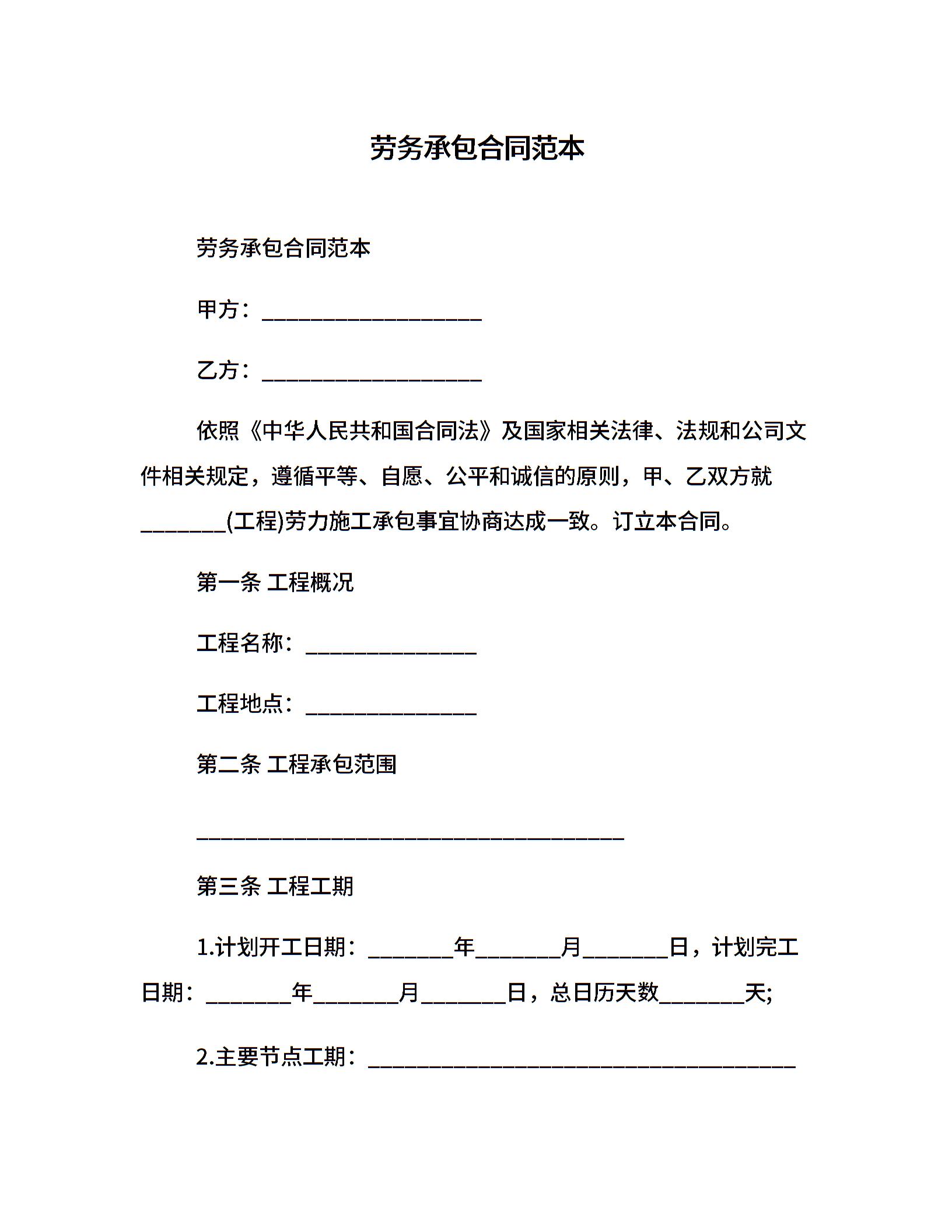 劳务承包合同范本

劳务承包合同范本

甲方：____________________

乙方：____________________

依照《中华人民共和国合同法》及国家相关法律、法规和公司文件相关规定，遵循平等、自愿、公平和诚信的原则，甲、乙双方就________(工程)劳力施工承包事宜协商达成一致。订立本合同。

第一条 工程概况

工程名称：________________

工程地点：________________

第二条 工程承包范围

________________________________________

第三条 工程工期

1.计划开工日期：________年________月________日，计划完工日期：________年________月________日，总日历天数________天;

2.主要节点工期：________________________________________